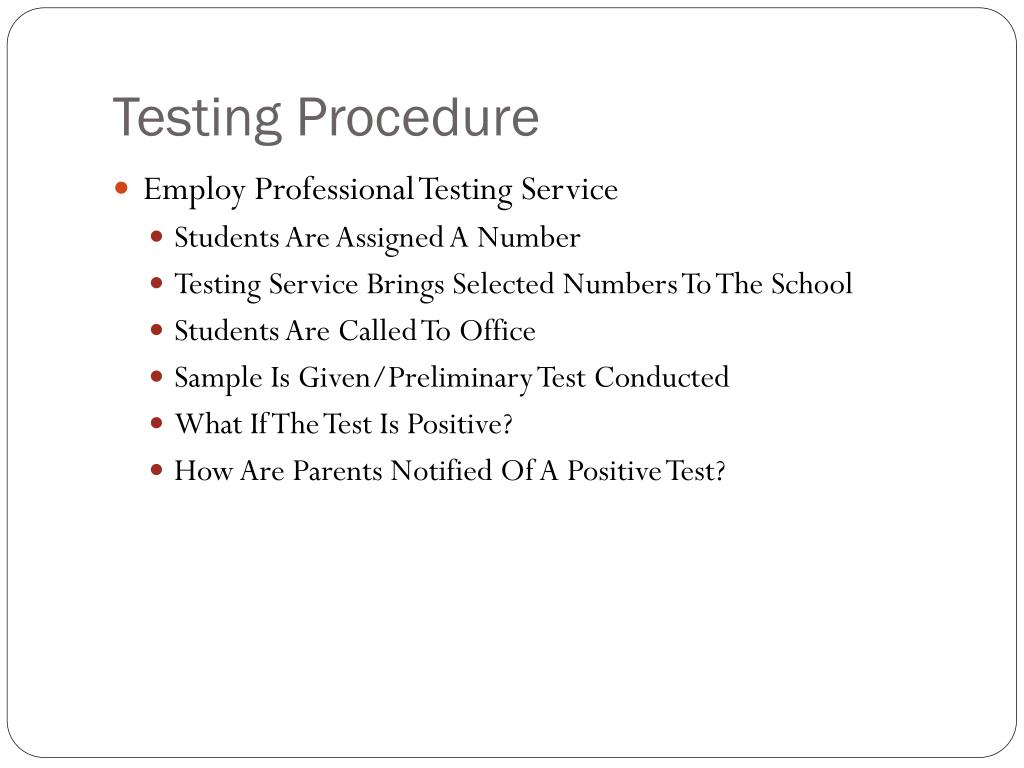 Testing Procedure

- Employ Professional Testing Service
  - Students Are Assigned A Number
  - Testing Service Brings Selected Numbers To The School
  - Students Are Called To Office
  - Sample Is Given/Preliminary Test Conducted
  - What If The Test Is Positive?
  - How Are Parents Notified Of A Positive Test?